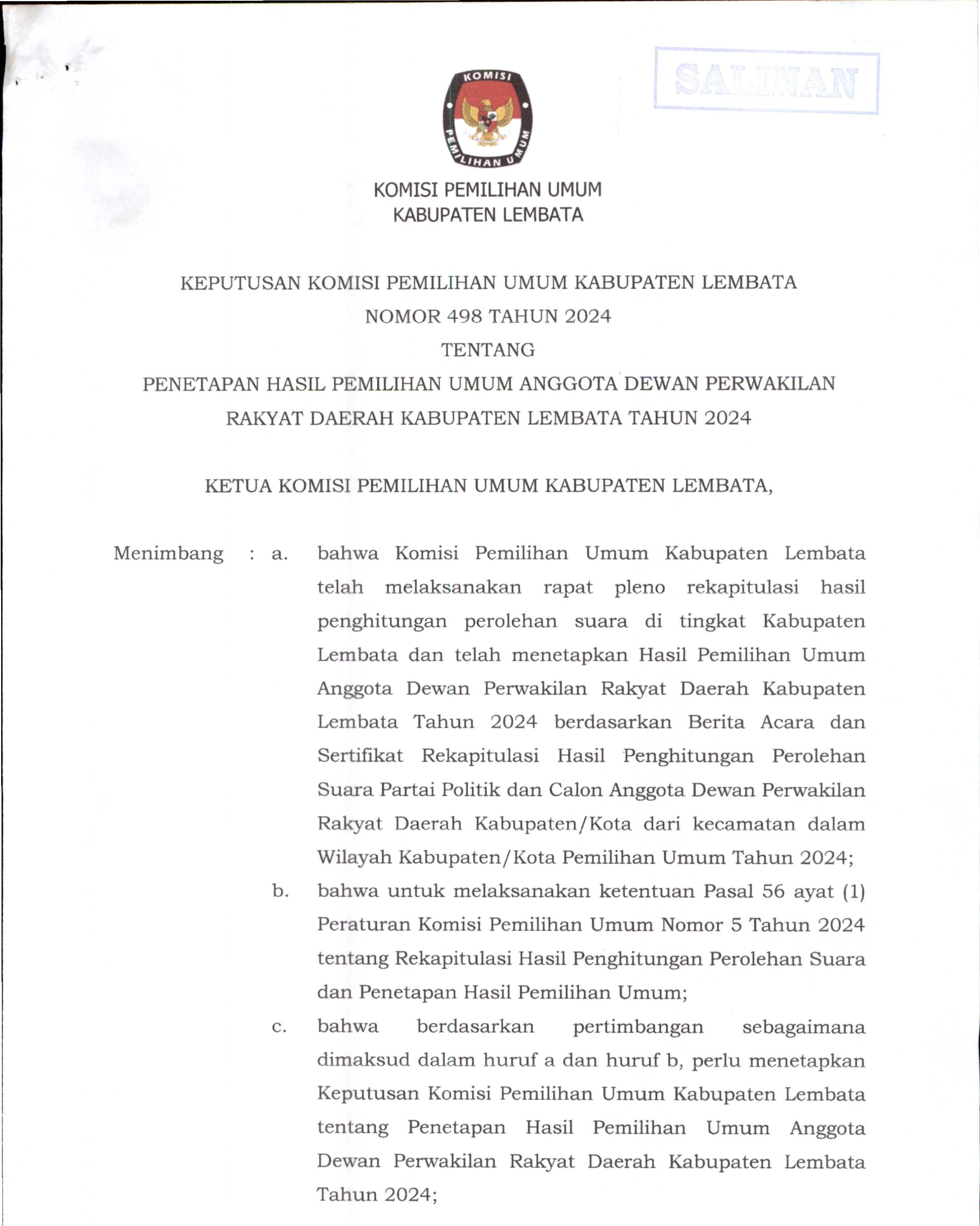 SALINAN

KOMISI
PEMILIHAN UMUM

KOMISI PEMILIHAN UMUM
KABUPATEN LEMBATA

KEPUTUSAN KOMISI PEMILIHAN UMUM KABUPATEN LEMBATA
NOMOR 498 TAHUN 2024
TENTANG
PENETAPAN HASIL PEMILIHAN UMUM ANGGOTA DEWAN PERWAKILAN RAKYAT DAERAH KABUPATEN LEMBATA TAHUN 2024

KETUA KOMISI PEMILIHAN UMUM KABUPATEN LEMBATA,

Menimbang : a. bahwa Komisi Pemilihan Umum Kabupaten Lembata telah melaksanakan rapat pleno rekapitulasi hasil penghitungan perolehan suara di tingkat Kabupaten Lembata dan telah menetapkan Hasil Pemilihan Umum Anggota Dewan Perwakilan Rakyat Daerah Kabupaten Lembata Tahun 2024 berdasarkan Berita Acara dan Sertifikat Rekapitulasi Hasil Penghitungan Perolehan Suara Partai Politik dan Calon Anggota Dewan Perwakilan Rakyat Daerah Kabupaten/Kota dari kecamatan dalam Wilayah Kabupaten/Kota Pemilihan Umum Tahun 2024;

b. bahwa untuk melaksanakan ketentuan Pasal 56 ayat (1) Peraturan Komisi Pemilihan Umum Nomor 5 Tahun 2024 tentang Rekapitulasi Hasil Penghitungan Perolehan Suara dan Penetapan Hasil Pemilihan Umum;

c. bahwa berdasarkan pertimbangan sebagaimana dimaksud dalam huruf a dan huruf b, perlu menetapkan Keputusan Komisi Pemilihan Umum Kabupaten Lembata tentang Penetapan Hasil Pemilihan Umum Anggota Dewan Perwakilan Rakyat Daerah Kabupaten Lembata Tahun 2024;